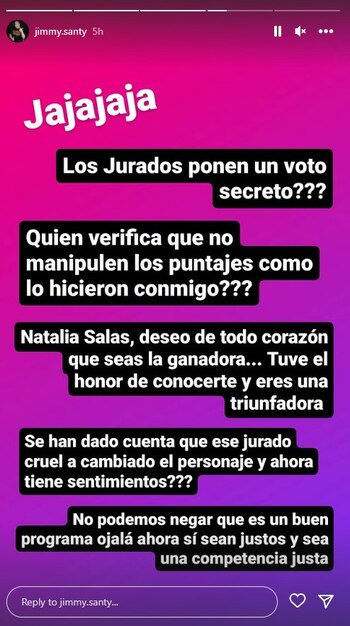 jimmy.santy 5h

Jajajaja

Los Jurados ponen un voto secreto???

Quien verifica que no manipulen los puntajes como lo hicieron conmigo???

Natalia Salas, deseo de todo corazón que seas la ganadora... Tuve el honor de conocerte y eres una triunfadora

Se han dado cuenta que ese jurado cruel a cambiado el personaje y ahora tiene sentimientos???

No podemos negar que es un buen programa ojalá ahora sí sean justos y sea una competencia justa

Reply to jimmy.santy...